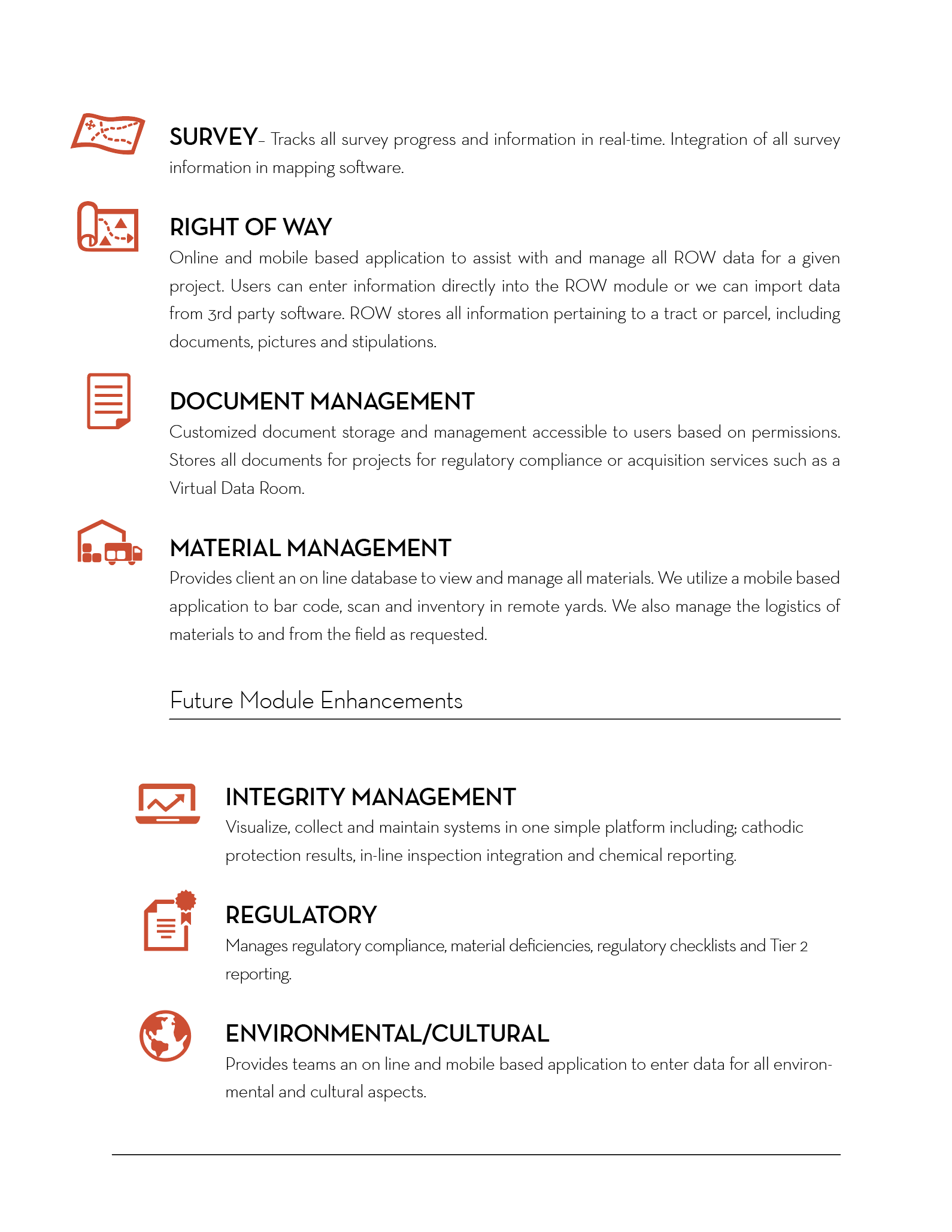 SURVEY– Tracks all survey progress and information in real-time. Integration of all survey information in mapping software.

RIGHT OF WAY
Online and mobile based application to assist with and manage all ROW data for a given project. Users can enter information directly into the ROW module or we can import data from 3rd party software. ROW stores all information pertaining to a tract or parcel, including documents, pictures and stipulations.

DOCUMENT MANAGEMENT
Customized document storage and management accessible to users based on permissions. Stores all documents for projects for regulatory compliance or acquisition services such as a Virtual Data Room.

MATERIAL MANAGEMENT
Provides client an on line database to view and manage all materials. We utilize a mobile based application to bar code, scan and inventory in remote yards. We also manage the logistics of materials to and from the field as requested.

Future Module Enhancements

INTEGRITY MANAGEMENT
Visualize, collect and maintain systems in one simple platform including; cathodic protection results, in-line inspection integration and chemical reporting.

REGULATORY
Manages regulatory compliance, material deficiencies, regulatory checklists and Tier 2 reporting.

ENVIRONMENTAL/CULTURAL
Provides teams an on line and mobile based application to enter data for all environmental and cultural aspects.